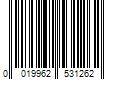 0 019962 531262